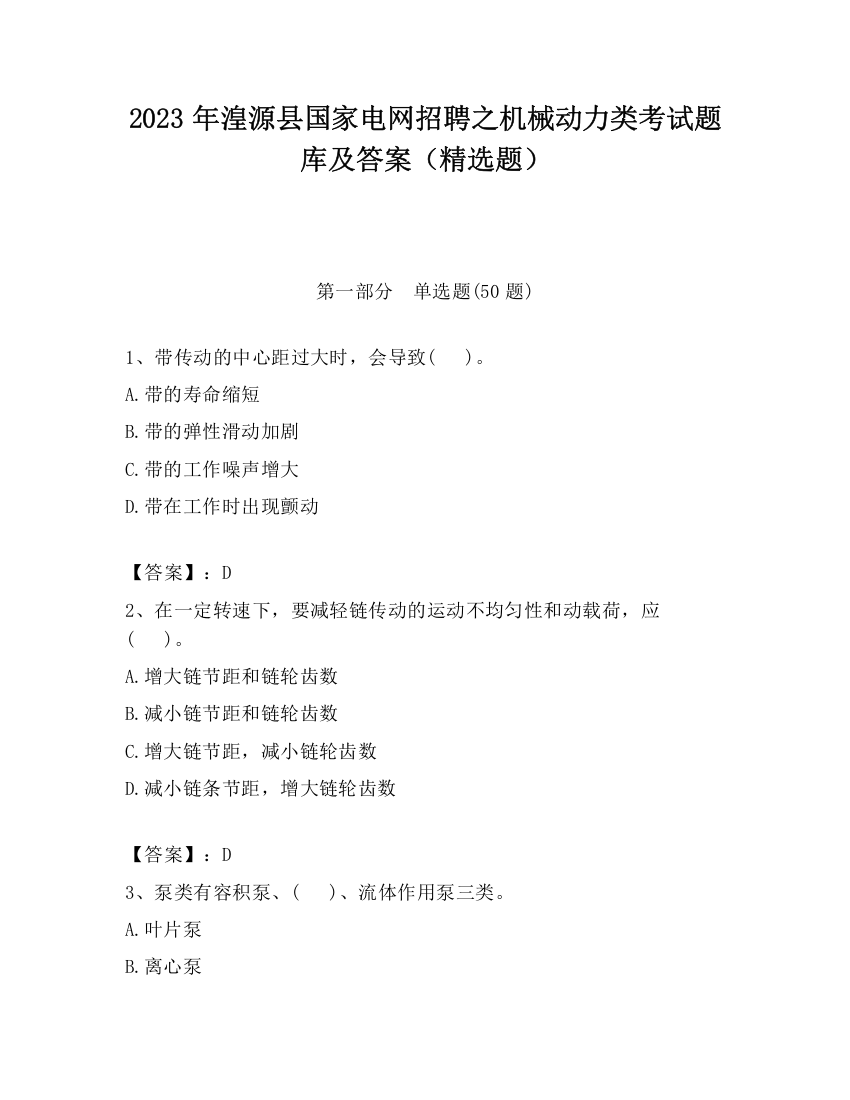 2023 年湟源县国家电网招聘之机械动力类考试题库及答案（精选题）

第一部分　单选题(50 题)

1、带传动的中心距过大时，会导致(　　)。

A.带的寿命缩短

B.带的弹性滑动加剧

C.带的工作噪声增大

D.带在工作时出现颤动

【答案】：D

2、在一定转速下，要减轻链传动的运动不均匀性和动载荷，应(　　)。

A.增大链节距和链轮齿数

B.减小链节距和链轮齿数

C.增大链节距，减小链轮齿数

D.减小链条节距，增大链轮齿数

【答案】：D

3、泵类有容积泵、(　　)、流体作用泵三类。

A.叶片泵

B.离心泵